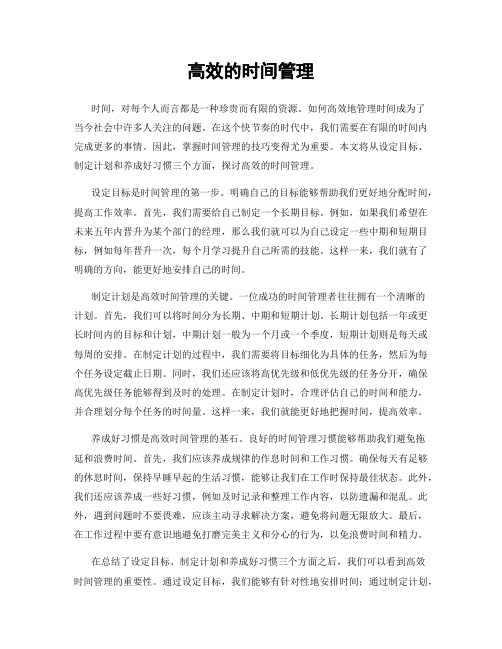 高效的时间管理

时间，对每个人而言都是一种珍贵而有限的资源。如何高效地管理时间成为了当今社会中许多人关注的问题。在这个快节奏的时代中，我们需要在有限的时间内完成更多的事情。因此，掌握时间管理的技巧变得尤为重要。本文将从设定目标、制定计划和养成好习惯三个方面，探讨高效的时间管理。

设定目标是时间管理的第一步。明确自己的目标能够帮助我们更好地分配时间，提高工作效率。首先，我们需要给自己制定一个长期目标。例如，如果我们希望在未来五年内晋升为某个部门的经理，那么我们就可以为自己设定一些中期和短期目标，例如每年晋升一次，每个月学习提升自己所需的技能。这样一来，我们就有了明确的方向，能更好地安排自己的时间。

制定计划是高效时间管理的关键。一位成功的时间管理者往往拥有一个清晰的计划。首先，我们可以将时间分为长期、中期和短期计划。长期计划包括一年或更长时间内的目标和计划，中期计划一般为一个月或一个季度，短期计划则是每天或每周的安排。在制定计划的过程中，我们需要将目标细化为具体的任务，然后为每个任务设定截止日期。同时，我们还应该将高优先级和低优先级的任务分开，确保高优先级任务能够得到及时的处理。在制定计划时，合理评估自己的时间和能力，并合理划分每个任务的时间量。这样一来，我们就能更好地把握时间，提高效率。

养成好习惯是高效时间管理的基石。良好的时间管理习惯能够帮助我们避免拖延和浪费时间。首先，我们应该养成规律的作息时间和工作习惯。确保每天有足够的休息时间，保持早睡早起的生活习惯，能够让我们在工作时保持最佳状态。此外，我们还应该养成一些好习惯，例如及时记录和整理工作内容，以防遗漏和混乱。此外，遇到问题时不要畏难，应该主动寻求解决方案，避免将问题无限放大。最后，在工作过程中要有意识地避免打磨完美主义和分心的行为，以免浪费时间和精力。

在总结了设定目标、制定计划和养成好习惯三个方面之后，我们可以看到高效时间管理的重要性。通过设定目标，我们能够有针对性地安排时间；通过制定计划，